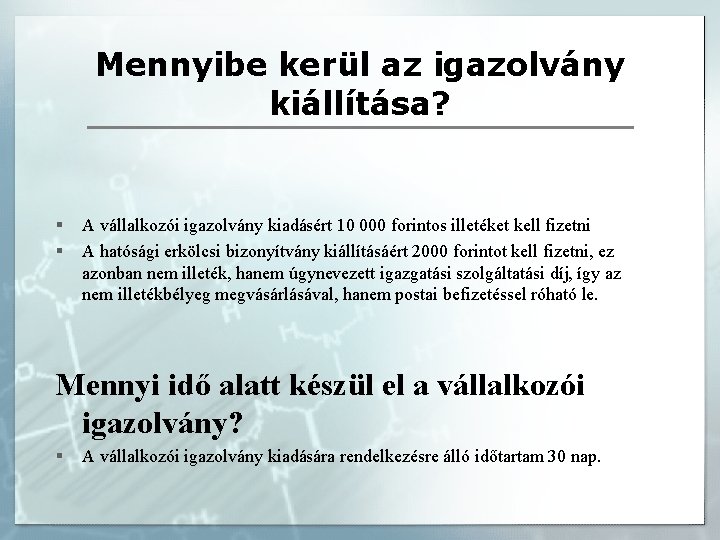 Mennyibe kerül az igazolvány kiállítása?

▪ A vállalkozói igazolvány kiadásért 10 000 forintos illetéket kell fizetni
▪ A hatósági erkölcsi bizonyítvány kiállításáért 2000 forintot kell fizetni, ez azonban nem illeték, hanem úgynevezett igazgatási szolgáltatási díj, így az nem illetékbélyeg megvásárlásával, hanem postai befizetéssel róható le.

Mennyi idő alatt készül el a vállalkozói igazolvány?
▪ A vállalkozói igazolvány kiadására rendelkezésre álló időtartam 30 nap.